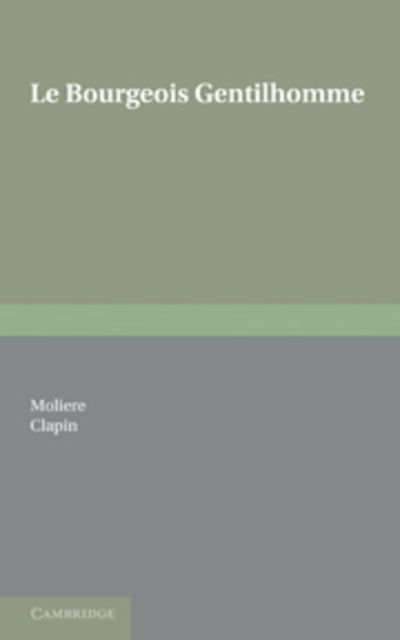 Le Bourgeois Gentilhomme

Moliere
Clapin

CAMBRIDGE